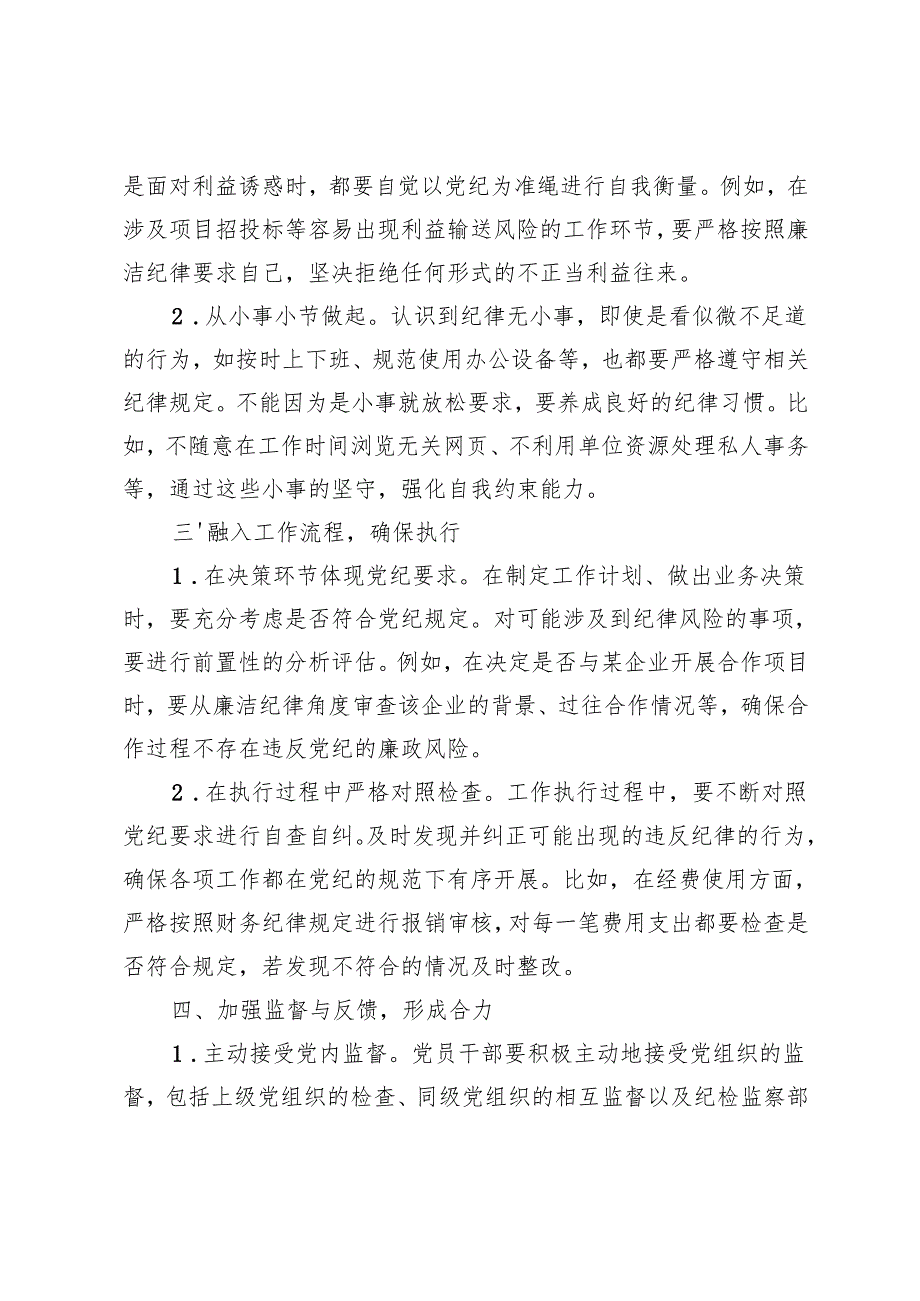 是面对利益诱惑时，都要自觉以党纪为准绳进行自我衡量。例如，在涉及项目招投标等容易出现利益输送风险的工作环节，要严格按照廉洁纪律要求自己，坚决拒绝任何形式的不正当利益往来。

2．从小事小节做起。认识到纪律无小事，即使是看似微不足道的行为，如按时上下班、规范使用办公设备等，也都要严格遵守相关纪律规定。不能因为是小事就放松要求，要养成良好的纪律习惯。比如，不随意在工作时间浏览无关网页、不利用单位资源处理私人事务等，通过这些小事的坚守，强化自我约束能力。

三'融入工作流程，确保执行

1．在决策环节体现党纪要求。在制定工作计划、做出业务决策时，要充分考虑是否符合党纪规定。对可能涉及到纪律风险的事项，要进行前置性的分析评估。例如，在决定是否与某企业开展合作项目时，要从廉洁纪律角度审查该企业的背景、过往合作情况等，确保合作过程不存在违反党纪的廉政风险。

2．在执行过程中严格对照检查。工作执行过程中，要不断对照党纪要求进行自查自纠。及时发现并纠正可能出现的违反纪律的行为，确保各项工作都在党纪的规范下有序开展。比如，在经费使用方面，严格按照财务纪律规定进行报销审核，对每一笔费用支出都要检查是否符合规定，若发现不符合的情况及时整改。

四、加强监督与反馈，形成合力

1．主动接受党内监督。党员干部要积极主动地接受党组织的监督，包括上级党组织的检查、同级党组织的相互监督以及纪检监察部